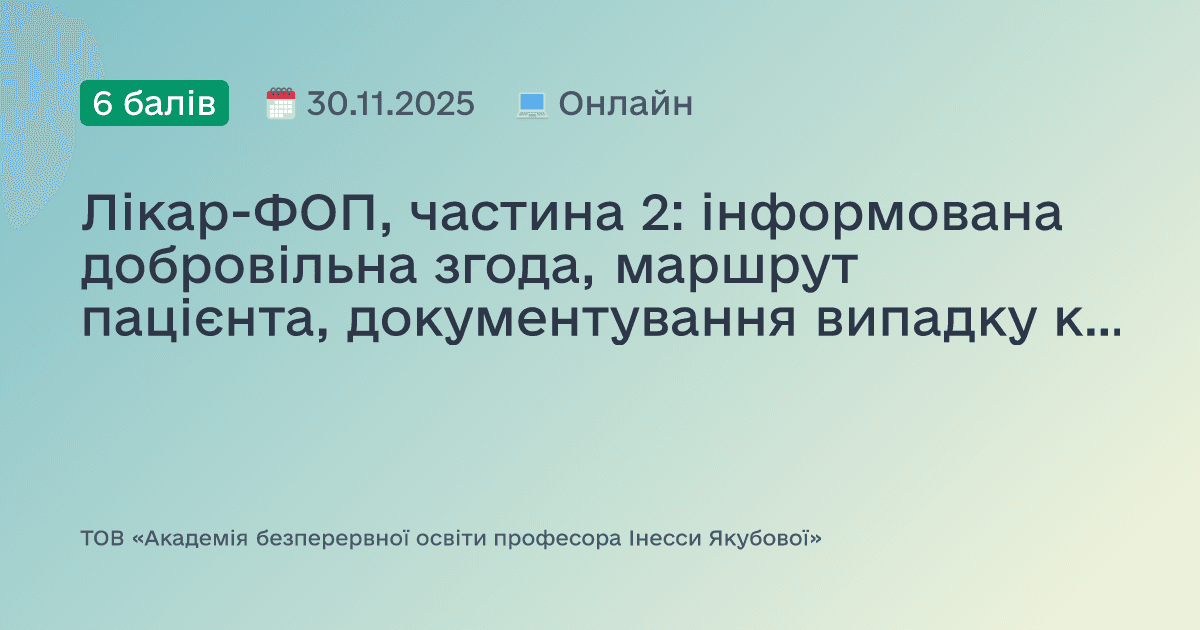 6 балів 30.11.2025 Онлайн

Лікар-ФОП, частина 2: інформована добровільна згода, маршрут пацієнта, документування випадку к...

ТОВ «Академія безперервної освіти професора Інесси Якубової»